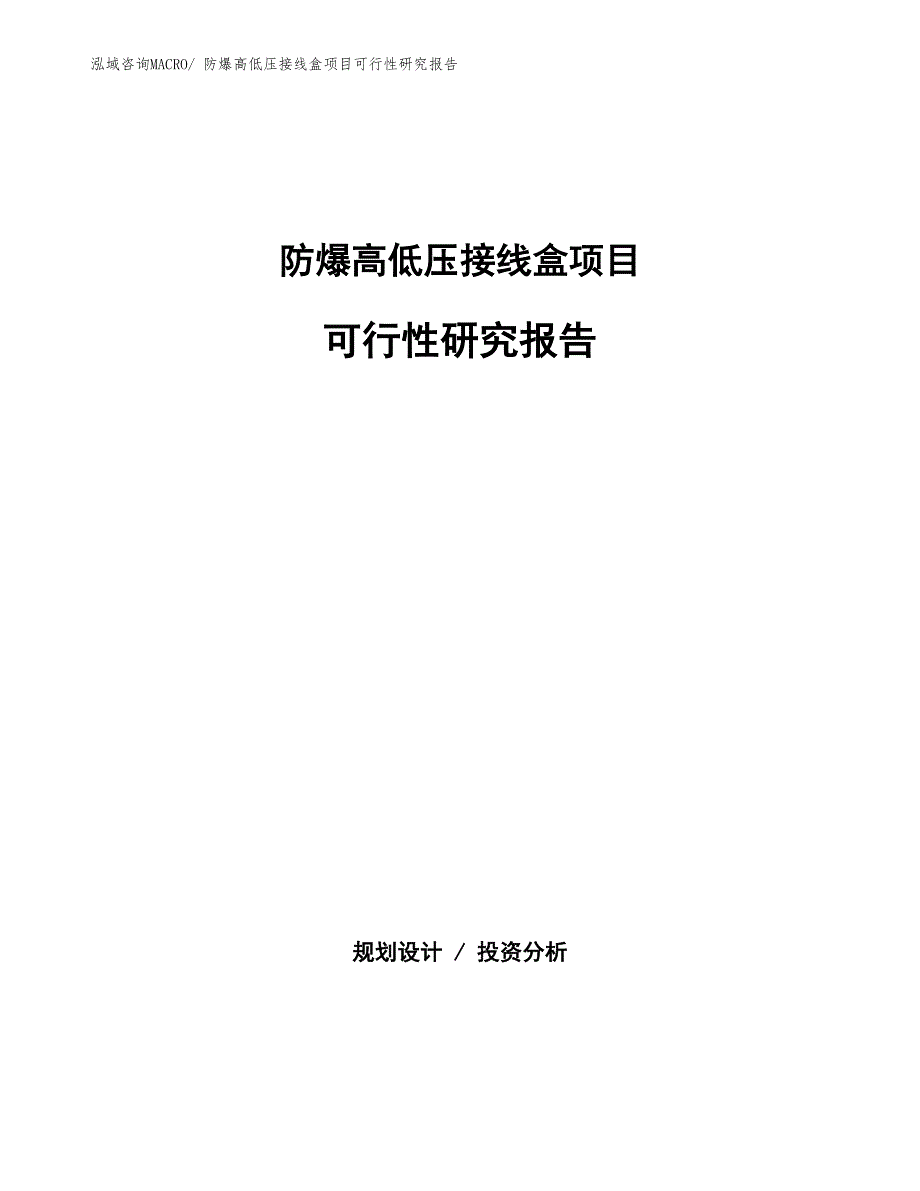 泓域咨询MACRO/ 防爆高低压接线盒项目可行性研究报告

防爆高低压接线盒项目

可行性研究报告

规划设计 / 投资分析